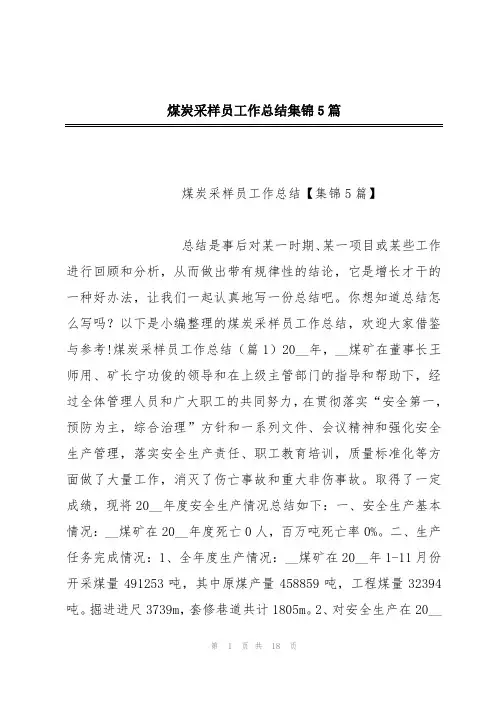 煤炭采样员工作总结集锦5篇

煤炭采样员工作总结【集锦5篇】

总结是事后对某一时期、某一项目或某些工作进行回顾和分析，从而做出带有规律性的结论，它是增长才干的一种好办法，让我们一起认真地写一份总结吧。你想知道总结怎么写吗？以下是小编整理的煤炭采样员工作总结，欢迎大家借鉴与参考!煤炭采样员工作总结（篇1）20__年，__煤矿在董事长王师用、矿长宁功俊的领导和在上级主管部门的指导和帮助下，经过全体管理人员和广大职工的共同努力，在贯彻落实“安全第一，预防为主，综合治理”方针和一系列文件、会议精神和强化安全生产管理，落实安全生产责任、职工教育培训，质量标准化等方面做了大量工作，消灭了伤亡事故和重大非伤事故。取得了一定成绩，现将20__年度安全生产情况总结如下：一、安全生产基本情况：__煤矿在20__年度死亡0人，百万吨死亡率0%。二、生产任务完成情况：1、全年度生产情况：__煤矿在20__年1-11月份开采煤量491253吨，其中原煤产量458859吨，工程煤量32394吨。掘进进尺3739m，套修巷道共计1805m。2、对安全生产在20__

第 1 页 共 18 页